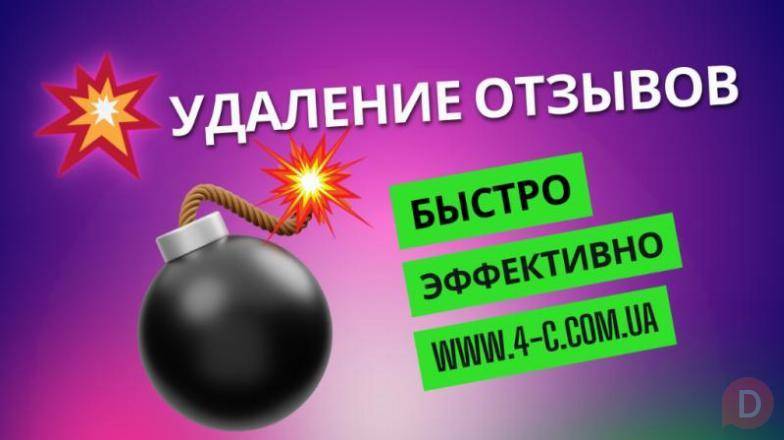 УДАЛЕНИЕ ОТЗЫВОВ

БЫСТРО

ЭФФЕКТИВНО

WWW.4-C.COM.UA

D